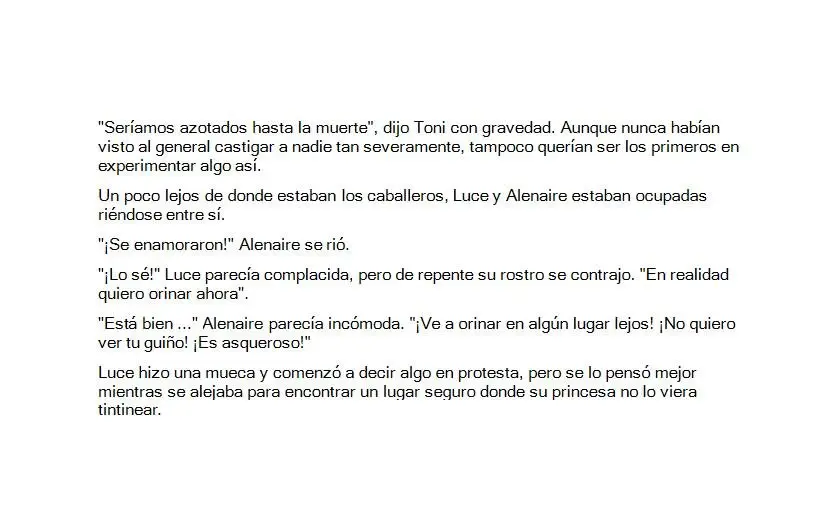 "Seríamos azotados hasta la muerte", dijo Toni con gravedad. Aunque nunca habían visto al general castigar a nadie tan severamente, tampoco querían ser los primeros en experimentar algo así.

Un poco lejos de donde estaban los caballeros, Luce y Alenaire estaban ocupadas riéndose entre sí.

"¡Se enamoraron!" Alenaire se rió.

"¡Lo sé!" Luce parecía complacida, pero de repente su rostro se contrajo. "En realidad quiero orinar ahora".

"Está bien ..." Alenaire parecía incómoda. "¡Ve a orinar en algún lugar lejos! ¡No quiero ver tu guiño! ¡Es asqueroso!"

Luce hizo una mueca y comenzó a decir algo en protesta, pero se lo pensó mejor mientras se alejaba para encontrar un lugar seguro donde su princesa no lo viera tintinear.